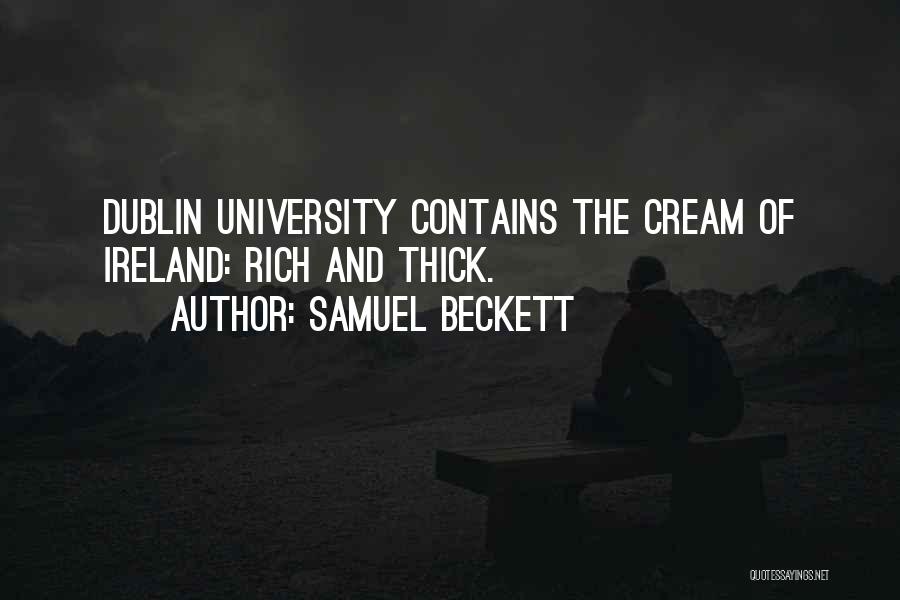 DUBLIN UNIVERSITY CONTAINS THE CREAM OF IRELAND: RICH AND THICK.

AUTHOR: SAMUEL BECKETT

QUOTESSAYINGS.NET